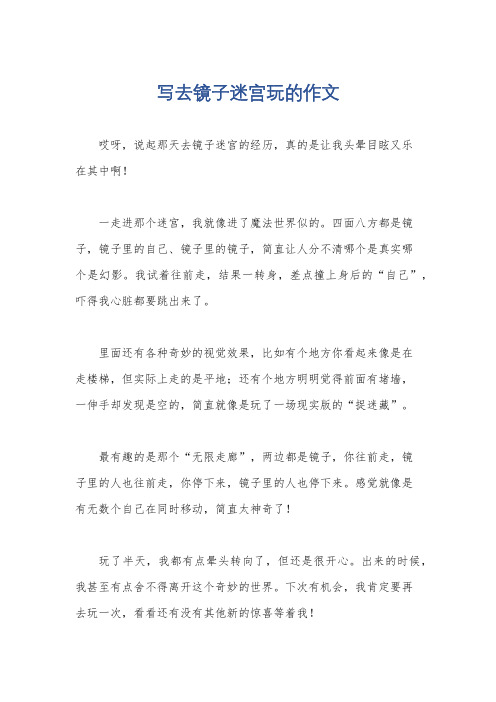 写去镜子迷宫玩的作文

哎呀，说起那天去镜子迷宫的经历，真的是让我头晕目眩又乐在其中啊！

一走进那个迷宫，我就像进了魔法世界似的。四面八方都是镜子，镜子里的自己、镜子里的镜子，简直让人分不清哪个是真实哪个是幻影。我试着往前走，结果一转身，差点撞上身后的“自己”，吓得我心脏都要跳出来了。

里面还有各种奇妙的视觉效果，比如有个地方你看起来像是在走楼梯，但实际上走的是平地；还有个地方明明觉得前面有堵墙，一伸手却发现是空的，简直就像是玩了一场现实版的“捉迷藏”。

最有趣的是那个“无限走廊”，两边都是镜子，你往前走，镜子里的人也往前走，你停下来，镜子里的人也停下来。感觉就像是有无数个自己在同时移动，简直太神奇了！

玩了半天，我都有点晕头转向了，但还是很开心。出来的时候，我甚至有点舍不得离开这个奇妙的世界。下次有机会，我肯定要再去玩一次，看看还有没有其他新的惊喜等着我！